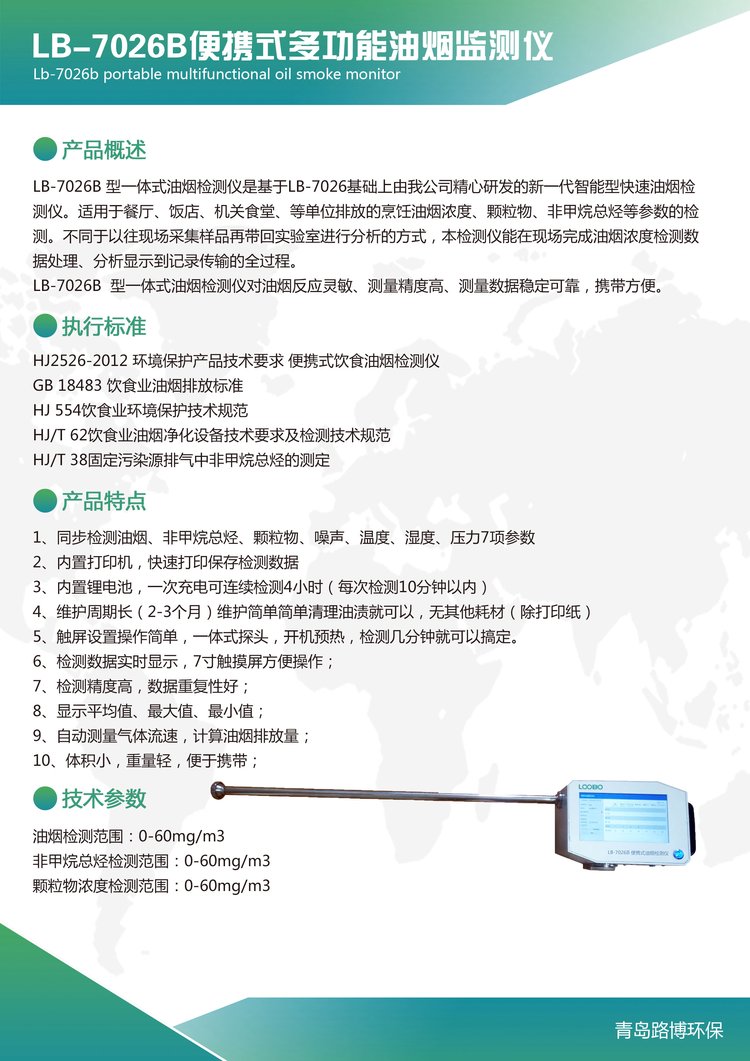 LB-7026B便携式多功能油烟监测仪
Lb-7026b portable multifunctional oil smoke monitor

产品概述

LB-7026B 型一体式油烟检测仪是基于LB-7026基础上由我公司精心研发的新一代智能型快速油烟检测仪。适用于餐厅、饭店、机关食堂、等单位排放的烹饪油烟浓度、颗粒物、非甲烷总烃等参数的检测。不同于以往现场采集样品再带回实验室进行分析的方式，本检测仪能在现场完成油烟浓度检测数据处理、分析显示到记录传输的全过程。
LB-7026B 型一体式油烟检测仪对油烟反应灵敏、测量精度高、测量数据稳定可靠，携带方便。

执行标准

HJ2526-2012 环境保护产品技术要求 便携式饮食油烟检测仪
GB 18483 饮食业油烟排放标准
HJ 554饮食业环境保护技术规范
HJ/T 62饮食业油烟净化设备技术要求及检测技术规范
HJ/T 38固定污染源排气中非甲烷总烃的测定

产品特点

1、同步检测油烟、非甲烷总烃、颗粒物、噪声、温度、湿度、压力7项参数
2、内置打印机，快速打印保存检测数据
3、内置锂电池，一次充电可连续检测4小时（每次检测10分钟以内）
4、维护周期长（2-3个月）维护简单简单清理油渍就可以，无其他耗材（除打印纸）
5、触屏设置操作简单，一体式探头，开机预热，检测几分钟就可以搞定。
6、检测数据实时显示，7寸触摸屏方便操作；
7、检测精度高，数据重复性好；
8、显示平均值、最大值、最小值；
9、自动测量气体流速，计算油烟排放量；
10、体积小，重量轻，便于携带；

技术参数

油烟检测范围：0-60mg/m3
非甲烷总烃检测范围：0-60mg/m3
颗粒物浓度检测范围：0-60mg/m3

LOOBO
LB-7026B 便携式油烟检测仪

青岛路博环保